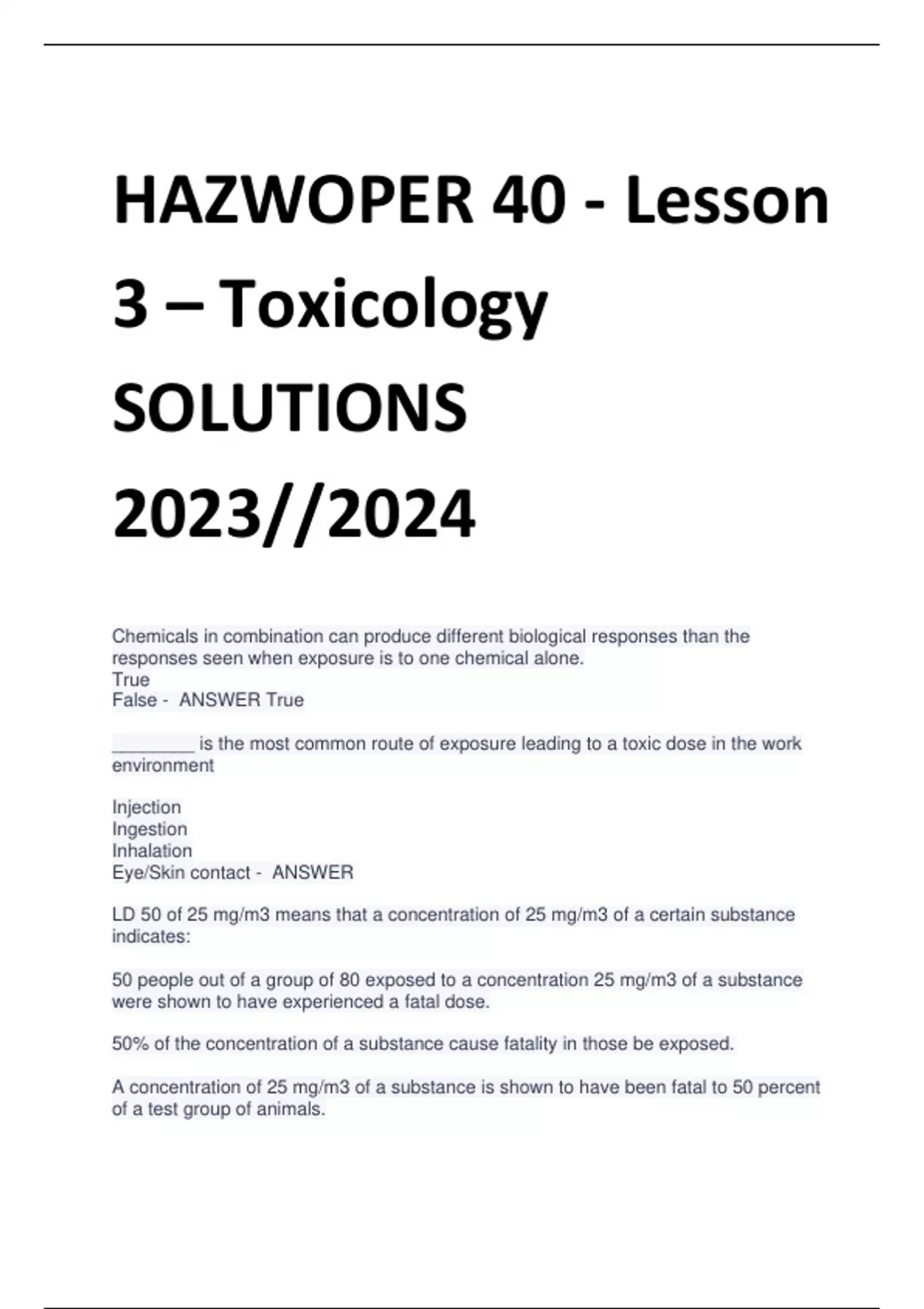 HAZWOPER 40 - Lesson 3 – Toxicology SOLUTIONS 2023//2024

Chemicals in combination can produce different biological responses than the responses seen when exposure is to one chemical alone.
True
False - ANSWER True

________ is the most common route of exposure leading to a toxic dose in the work environment

Injection
Ingestion
Inhalation
Eye/Skin contact - ANSWER

LD 50 of 25 mg/m3 means that a concentration of 25 mg/m3 of a certain substance indicates:

50 people out of a group of 80 exposed to a concentration 25 mg/m3 of a substance were shown to have experienced a fatal dose.

50% of the concentration of a substance cause fatality in those be exposed.

A concentration of 25 mg/m3 of a substance is shown to have been fatal to 50 percent of a test group of animals.